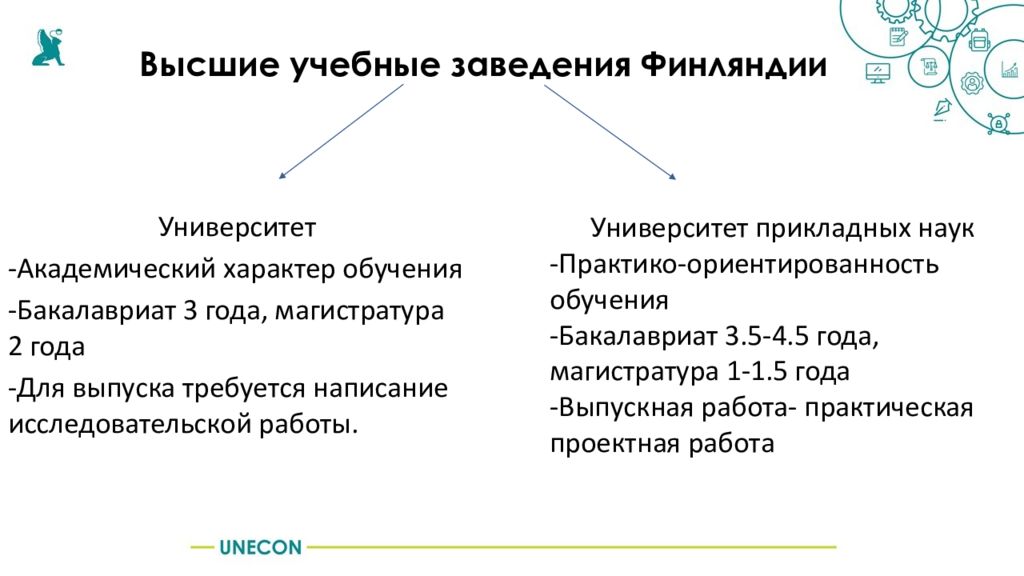 Высшие учебные заведения Финляндии

Университет

-Академический характер обучения

-Бакалавриат 3 года, магистратура 2 года

-Для выпуска требуется написание исследовательской работы.

Университет прикладных наук

-Практико-ориентированность обучения

-Бакалавриат 3.5-4.5 года, магистратура 1-1.5 года

-Выпускная работа- практическая проектная работа

UNECON